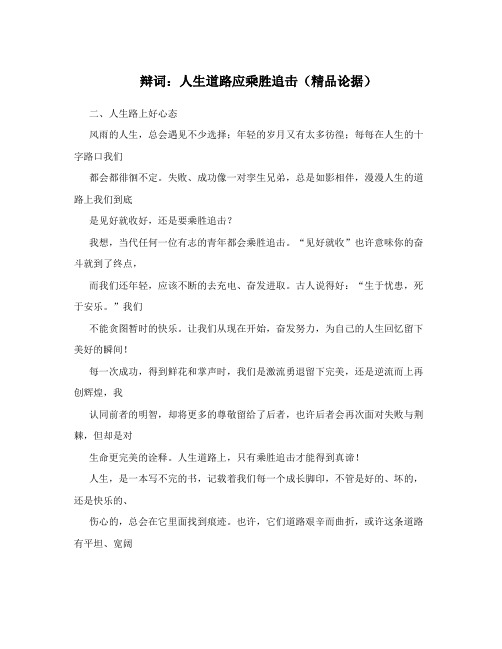 辩词：人生道路应乘胜追击（精品论据）

二、人生路上好心态

风雨的人生，总会遇见不少选择；年轻的岁月又有太多彷徨；每每在人生的十字路口我们

都会都徘徊不定。失败、成功像一对孪生兄弟，总是如影相伴，漫漫人生的道路上我们到底

是见好就收好，还是要乘胜追击？

我想，当代任何一位有志的青年都会乘胜追击。“见好就收”也许意味你的奋斗就到了终点，

而我们还年轻，应该不断的去充电、奋发进取。古人说得好：“生于忧患，死于安乐。”我们

不能贪图暂时的快乐。让我们从现在开始，奋发努力，为自己的人生回忆留下美好的瞬间！

每一次成功，得到鲜花和掌声时，我们是激流勇退留下完美，还是逆流而上再创辉煌，我

认同前者的明智，却将更多的尊敬留给了后者，也许后者会再次面对失败与荆棘，但却是对

生命更完美的诠释。人生道路上，只有乘胜追击才能得到真谛！

人生，是一本写不完的书，记载着我们每一个成长脚印，不管是好的、坏的，还是快乐的、

伤心的，总会在它里面找到痕迹。也许，它们道路艰辛而曲折，或许这条道路有平坦、宽阔